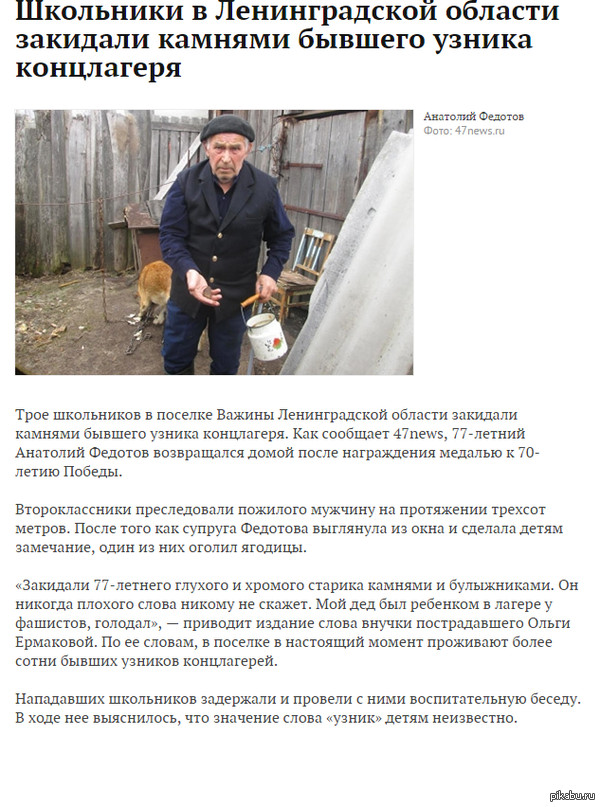 Школьники в Ленинградской области закидали камнями бывшего узника концлагеря

Анатолий Федотов
Фото: 47news.ru

Трое школьников в поселке Важины Ленинградской области закидали камнями бывшего узника концлагеря. Как сообщает 47news, 77-летний Анатолий Федотов возвращался домой после награждения медалью к 70-летию Победы.

Второклассники преследовали пожилого мужчину на протяжении трехсот метров. После того как супруга Федотова выглянула из окна и сделала детям замечание, один из них оголил ягодицы.

«Закидали 77-летнего глухого и хромого старика камнями и булыжниками. Он никогда плохого слова никому не скажет. Мой дед был ребенком в лагере у фашистов, голодал», — приводит издание слова внучки пострадавшего Ольги Ермаковой. По ее словам, в поселке в настоящий момент проживают более сотни бывших узников концлагерей.

Нападавших школьников задержали и провели с ними воспитательную беседу. В ходе нее выяснилось, что значение слова «узник» детям неизвестно.

pikabu.ru